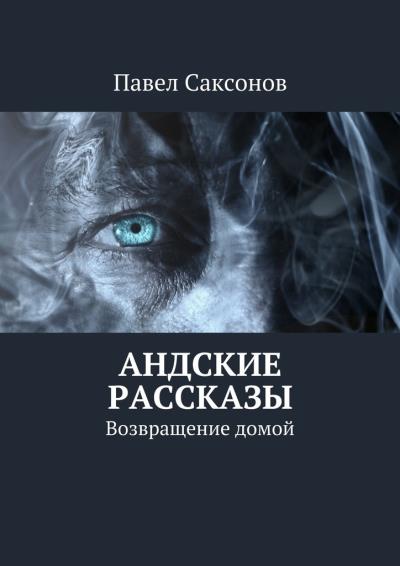 Павел Саксонов

АНДСКИЕ РАССКАЗЫ

Возвращение домой